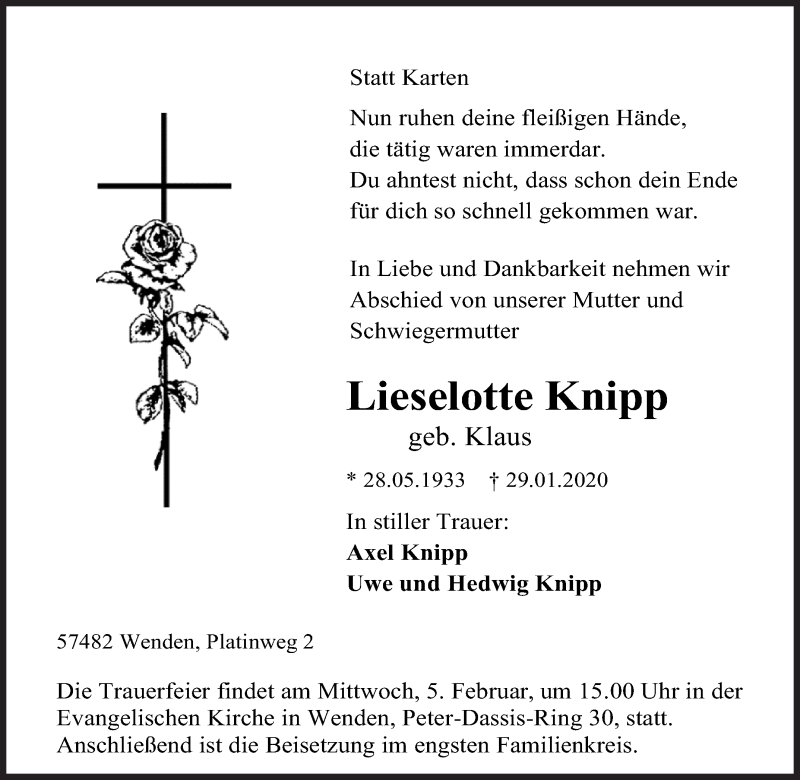 Statt Karten

Nun ruhen deine fleißigen Hände,
die tätig waren immerdar.
Du ahntest nicht, dass schon dein Ende
für dich so schnell gekommen war.

In Liebe und Dankbarkeit nehmen wir Abschied von unserer Mutter und Schwiegermutter

Lieselotte Knipp
geb. Klaus

* 28.05.1933 † 29.01.2020

In stiller Trauer:
Axel Knipp
Uwe und Hedwig Knipp

57482 Wenden, Platinweg 2

Die Trauerfeier findet am Mittwoch, 5. Februar, um 15.00 Uhr in der Evangelischen Kirche in Wenden, Peter-Dassis-Ring 30, statt. Anschließend ist die Beisetzung im engsten Familienkreis.